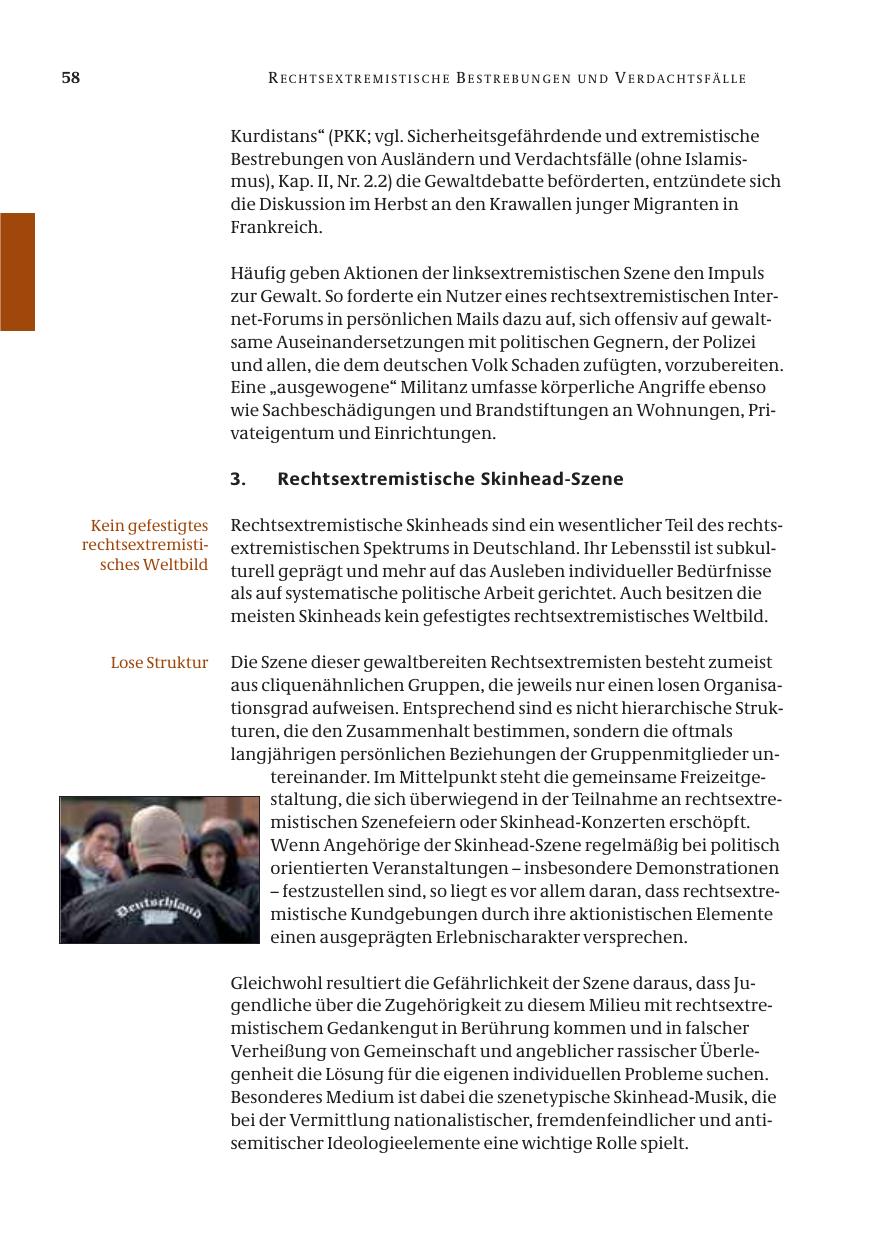 58 RECHTSEXTREMISTISCHE BESTREBUNGEN UND VERDACHTSFÄLLE

Kurdistans“ (PKK; vgl. Sicherheitsgefährdende und extremistische Bestrebungen von Ausländern und Verdachtsfälle (ohne Islamismus), Kap. II, Nr. 2.2) die Gewaltdebatte beförderten, entzündete sich die Diskussion im Herbst an den Krawallen junger Migranten in Frankreich.

Häufig geben Aktionen der linksextremistischen Szene den Impuls zur Gewalt. So forderte ein Nutzer eines rechtsextremistischen Internet-Forums in persönlichen Mails dazu auf, sich offensiv auf gewaltsame Auseinandersetzungen mit politischen Gegnern, der Polizei und allen, die dem deutschen Volk Schaden zufügten, vorzubereiten. Eine „ausgewogene“ Militanz umfasse körperliche Angriffe ebenso wie Sachbeschädigungen und Brandstiftungen an Wohnungen, Privateigentum und Einrichtungen.

3. Rechtsextremistische Skinhead-Szene

Kein gefestigtes rechtsextremistisches Weltbild

Rechtsextremistische Skinheads sind ein wesentlicher Teil des rechtsextremistischen Spektrums in Deutschland. Ihr Lebensstil ist subkulturell geprägt und mehr auf das Ausleben individueller Bedürfnisse als auf systematische politische Arbeit gerichtet. Auch besitzen die meisten Skinheads kein gefestigtes rechtsextremistisches Weltbild.

Lose Struktur

Die Szene dieser gewaltbereiten Rechtsextremisten besteht zumeist aus cliquenähnlichen Gruppen, die jeweils nur einen losen Organisationsgrad aufweisen. Entsprechend sind es nicht hierarchische Strukturen, die den Zusammenhalt bestimmen, sondern die oftmals langjährigen persönlichen Beziehungen der Gruppenmitglieder untereinander. Im Mittelpunkt steht die gemeinsame Freizeitgestaltung, die sich überwiegend in der Teilnahme an rechtsextremistischen Szenefeiern oder Skinhead-Konzerten erschöpft. Wenn Angehörige der Skinhead-Szene regelmäßig bei politisch orientierten Veranstaltungen – insbesondere Demonstrationen – festzustellen sind, so liegt es vor allem daran, dass rechtsextremistische Kundgebungen durch ihre aktionistischen Elemente einen ausgeprägten Erlebnischarakter versprechen.

Deutschland

Gleichwohl resultiert die Gefährlichkeit der Szene daraus, dass Jugendliche über die Zugehörigkeit zu diesem Milieu mit rechtsextremistischem Gedankengut in Berührung kommen und in falscher Verheißung von Gemeinschaft und angeblicher rassischer Überlegenheit die Lösung für die eigenen individuellen Probleme suchen. Besonderes Medium ist dabei die szenetypische Skinhead-Musik, die bei der Vermittlung nationalistischer, fremdenfeindlicher und antisemitischer Ideologieelemente eine wichtige Rolle spielt.